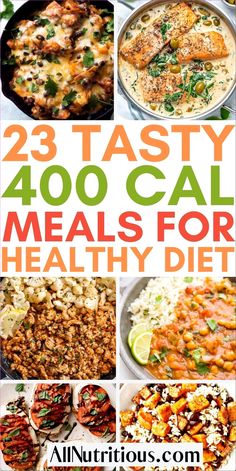 23 TASTY
400 CAL
MEALS FOR
HEALTHY DIET

AllNutritious.com